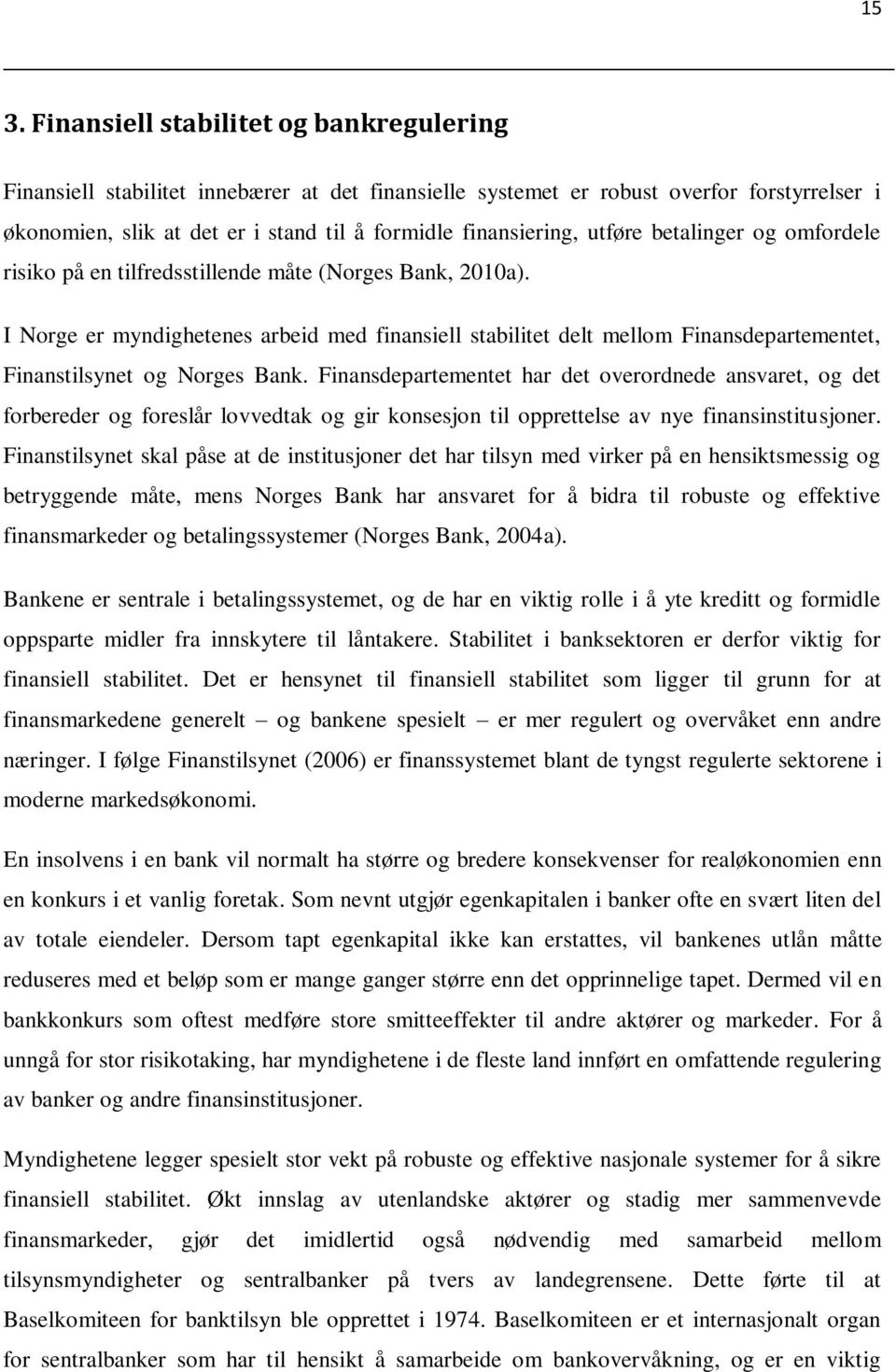 15

3. Finansiell stabilitet og bankregulering

Finansiell stabilitet innebærer at det finansielle systemet er robust overfor forstyrrelser i økonomien, slik at det er i stand til å formidle finansiering, utføre betalinger og omfordele risiko på en tilfredsstillende måte (Norges Bank, 2010a).

I Norge er myndighetenes arbeid med finansiell stabilitet delt mellom Finansdepartementet, Finanstilsynet og Norges Bank. Finansdepartementet har det overordnede ansvaret, og det forbereder og foreslår lovvedtak og gir konsesjon til opprettelse av nye finansinstitusjoner. Finanstilsynet skal påse at de institusjoner det har tilsyn med virker på en hensiktsmessig og betryggende måte, mens Norges Bank har ansvaret for å bidra til robuste og effektive finansmarkeder og betalingssystemer (Norges Bank, 2004a).

Bankene er sentrale i betalingssystemet, og de har en viktig rolle i å yte kreditt og formidle oppsparte midler fra innskytere til låntakere. Stabilitet i banksektoren er derfor viktig for finansiell stabilitet. Det er hensynet til finansiell stabilitet som ligger til grunn for at finansmarkedene generelt – og bankene spesielt – er mer regulert og overvåket enn andre næringer. I følge Finanstilsynet (2006) er finanssystemet blant de tyngst regulerte sektorene i moderne markedsøkonomi.

En insolvens i en bank vil normalt ha større og bredere konsekvenser for realøkonomien enn en konkurs i et vanlig foretak. Som nevnt utgjør egenkapitalen i banker ofte en svært liten del av totale eiendeler. Dersom tapt egenkapital ikke kan erstattes, vil bankenes utlån måtte reduseres med et beløp som er mange ganger større enn det opprinnelige tapet. Dermed vil en bankkonkurs som oftest medføre store smitteeffekter til andre aktører og markeder. For å unngå for stor risikotaking, har myndighetene i de fleste land innført en omfattende regulering av banker og andre finansinstitusjoner.

Myndighetene legger spesielt stor vekt på robuste og effektive nasjonale systemer for å sikre finansiell stabilitet. Økt innslag av utenlandske aktører og stadig mer sammenvevde finansmarkeder, gjør det imidlertid også nødvendig med samarbeid mellom tilsynsmyndigheter og sentralbanker på tvers av landegrensene. Dette førte til at Baselkomiteen for banktilsyn ble opprettet i 1974. Baselkomiteen er et internasjonalt organ for sentralbanker som har til hensikt å samarbeide om bankovervåkning, og er en viktig